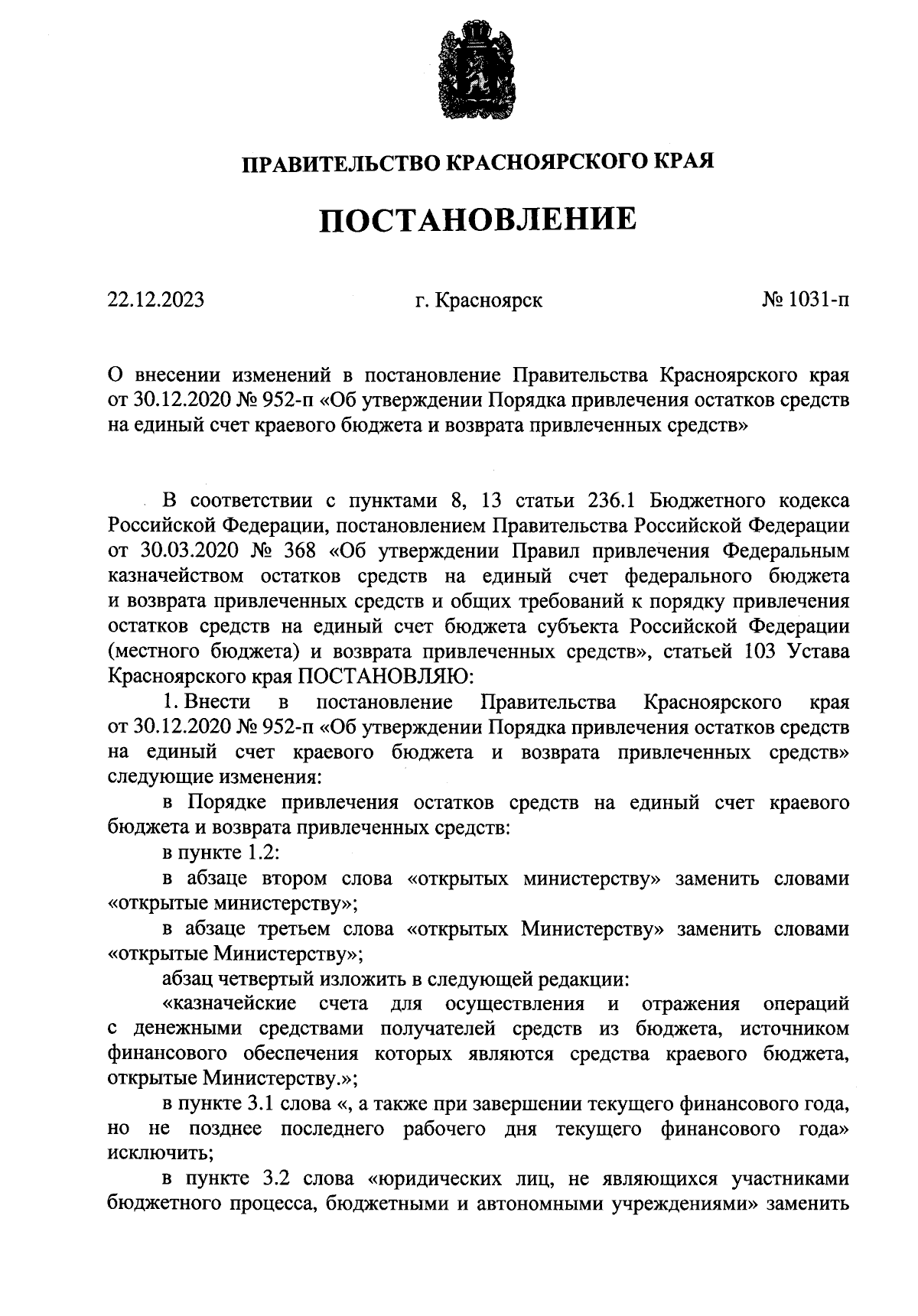 ПРАВИТЕЛЬСТВО КРАСНОЯРСКОГО КРАЯ

ПОСТАНОВЛЕНИЕ

22.12.2023 г. Красноярск № 1031-п

О внесении изменений в постановление Правительства Красноярского края от 30.12.2020 № 952-п «Об утверждении Порядка привлечения остатков средств на единый счет краевого бюджета и возврата привлеченных средств»

В соответствии с пунктами 8, 13 статьи 236.1 Бюджетного кодекса Российской Федерации, постановлением Правительства Российской Федерации от 30.03.2020 № 368 «Об утверждении Правил привлечения Федеральным казначейством остатков средств на единый счет федерального бюджета и возврата привлеченных средств и общих требований к порядку привлечения остатков средств на единый счет бюджета субъекта Российской Федерации (местного бюджета) и возврата привлеченных средств», статьей 103 Устава Красноярского края ПОСТАНОВЛЯЮ:

1. Внести в постановление Правительства Красноярского края от 30.12.2020 № 952-п «Об утверждении Порядка привлечения остатков средств на единый счет краевого бюджета и возврата привлеченных средств» следующие изменения:

в Порядке привлечения остатков средств на единый счет краевого бюджета и возврата привлеченных средств:

в пункте 1.2:

в абзаце втором слова «открытых министерству» заменить словами «открытые министерству»;

в абзаце третьем слова «открытых Министерству» заменить словами «открытые Министерству»;

абзац четвертый изложить в следующей редакции:

«казначейские счета для осуществления и отражения операций с денежными средствами получателей средств из бюджета, источником финансового обеспечения которых являются средства краевого бюджета, открытые Министерству.»;

в пункте 3.1 слова «, а также при завершении текущего финансового года, но не позднее последнего рабочего дня текущего финансового года» исключить;

в пункте 3.2 слова «юридических лиц, не являющихся участниками бюджетного процесса, бюджетными и автономными учреждениями» заменить